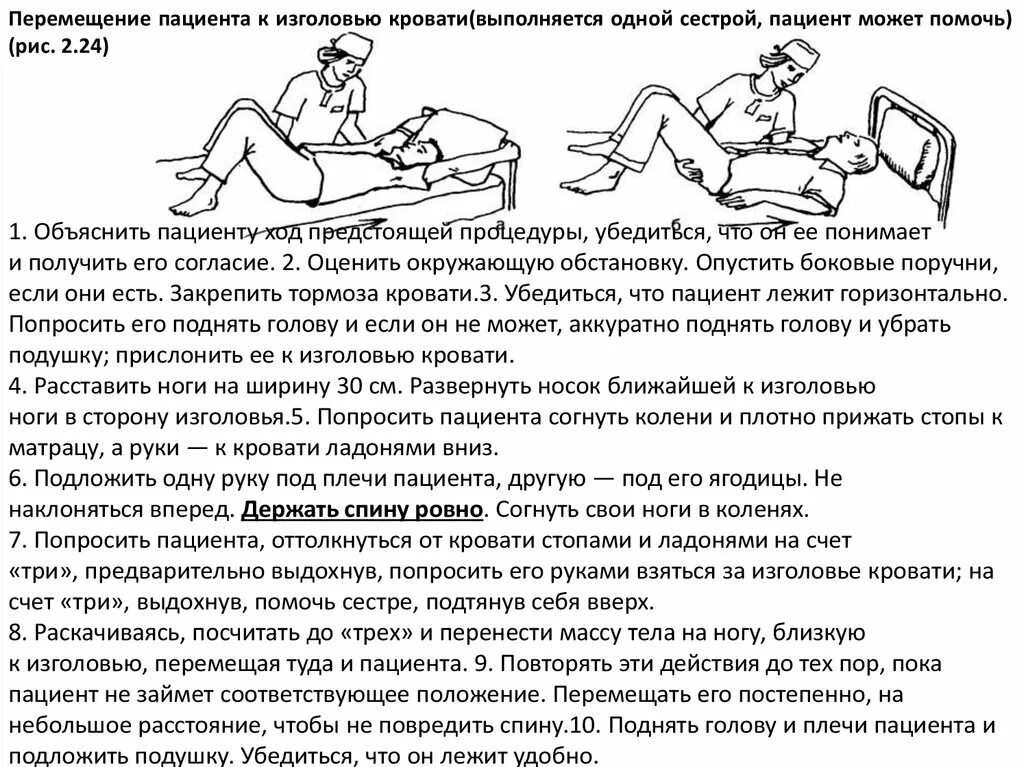 Перемещение пациента к изголовью кровати(выполняется одной сестрой, пациент может помочь) (рис. 2.24)

а б

1. Объяснить пациенту ход предстоящей процедуры, убедиться, что он ее понимает и получить его согласие. 2. Оценить окружающую обстановку. Опустить боковые поручни, если они есть. Закрепить тормоза кровати.3. Убедиться, что пациент лежит горизонтально. Попросить его поднять голову и если он не может, аккуратно поднять голову и убрать подушку; прислонить ее к изголовью кровати.
4. Расставить ноги на ширину 30 см. Развернуть носок ближайшей к изголовью ноги в сторону изголовья.5. Попросить пациента согнуть колени и плотно прижать стопы к матрацу, а руки — к кровати ладонями вниз.
6. Подложить одну руку под плечи пациента, другую — под его ягодицы. Не наклоняться вперед. Держать спину ровно. Согнуть свои ноги в коленях.
7. Попросить пациента, оттолкнуться от кровати стопами и ладонями на счет «три», предварительно выдохнув, попросить его руками взяться за изголовье кровати; на счет «три», выдохнув, помочь сестре, подтянув себя вверх.
8. Раскачиваясь, посчитать до «трех» и перенести массу тела на ногу, близкую к изголовью, перемещая туда и пациента. 9. Повторять эти действия до тех пор, пока пациент не займет соответствующее положение. Перемещать его постепенно, на небольшое расстояние, чтобы не повредить спину.10. Поднять голову и плечи пациента и подложить подушку. Убедиться, что он лежит удобно.